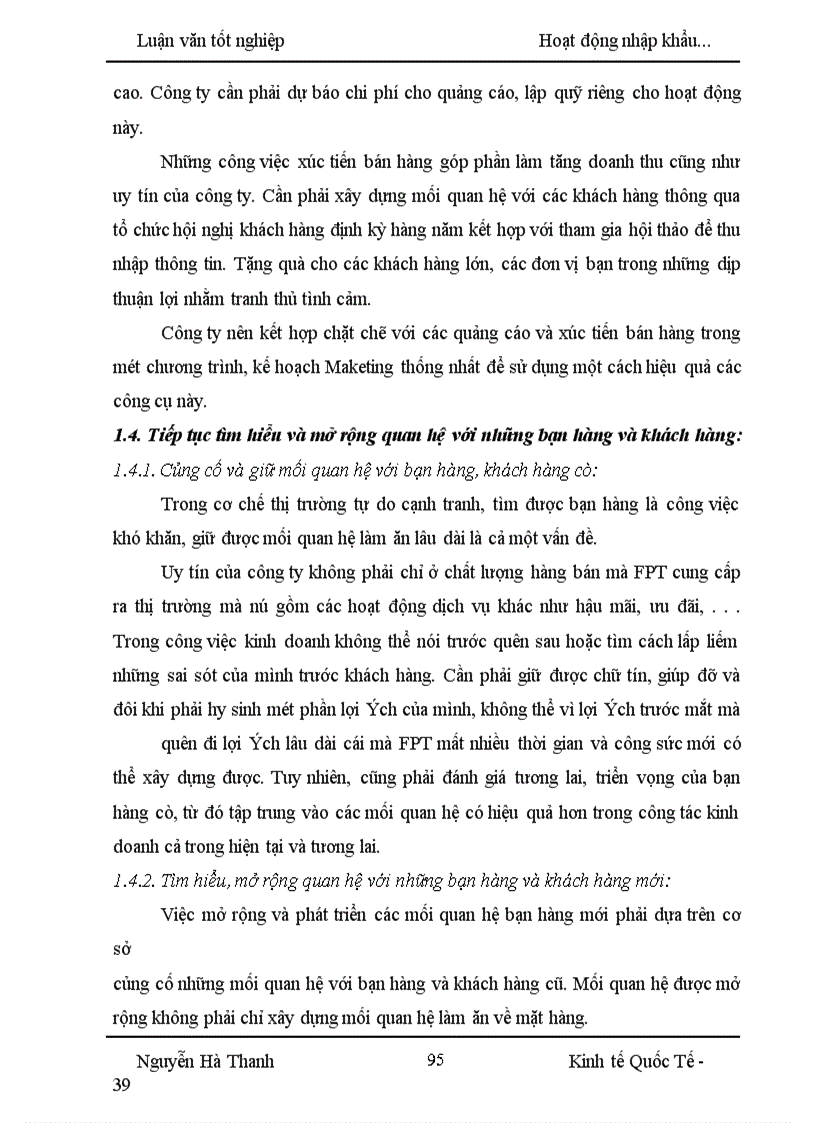 Luận văn tốt nghiệp Hoạt động nhập khẩu...

cao. Công ty cần phải dự báo chi phí cho quảng cáo, lập quỹ riêng cho hoạt động này.

Những công việc xúc tiến bán hàng góp phần làm tăng doanh thu cũng như uy tín của công ty. Cần phải xây dựng mối quan hệ với các khách hàng thông qua tổ chức hội nghị khách hàng định kỳ hàng năm kết hợp với tham gia hội thảo để thu nhập thông tin. Tặng quà cho các khách hàng lớn, các đơn vị bạn trong những dịp thuận lợi nhằm tranh thủ tình cảm.

Công ty nên kết hợp chặt chẽ với các quảng cáo và xúc tiến bán hàng trong mét chương trình, kế hoạch Maketing thống nhất để sử dụng một cách hiệu quả các công cụ này.

1.4. Tiếp tục tìm hiểu và mở rộng quan hệ với những bạn hàng và khách hàng:

1.4.1. Củng cố và giữ mối quan hệ với bạn hàng, khách hàng cò:

Trong cơ chế thị trường tự do cạnh tranh, tìm được bạn hàng là công việc khó khăn, giữ được mối quan hệ làm ăn lâu dài là cả một vấn đề.

Uy tín của công ty không phải chỉ ở chất lượng hàng bán mà FPT cung cấp ra thị trường mà nú gồm các hoạt động dịch vụ khác như hậu mãi, ưu đãi, . . . Trong công việc kinh doanh không thể nói trước quên sau hoặc tìm cách lấp liếm những sai sót của mình trước khách hàng. Cần phải giữ được chữ tín, giúp đỡ và đôi khi phải hy sinh mét phần lợi Ých của mình, không thể vì lợi Ých trước mắt mà

quên đi lợi Ých lâu dài cái mà FPT mất nhiều thời gian và công sức mới có thể xây dựng được. Tuy nhiên, cũng phải đánh giá tương lai, triển vọng của bạn hàng cò, từ đó tập trung vào các mối quan hệ có hiệu quả hơn trong công tác kinh doanh cả trong hiện tại và tương lai.

1.4.2. Tìm hiểu, mở rộng quan hệ với những bạn hàng và khách hàng mới:

Việc mở rộng và phát triển các mối quan hệ bạn hàng mới phải dựa trên cơ sở

củng cố những mối quan hệ với bạn hàng và khách hàng cũ. Mối quan hệ được mở rộng không phải chỉ xây dựng mối quan hệ làm ăn về mặt hàng.

Nguyễn Hà Thanh 95 Kinh tế Quốc Tế - 39